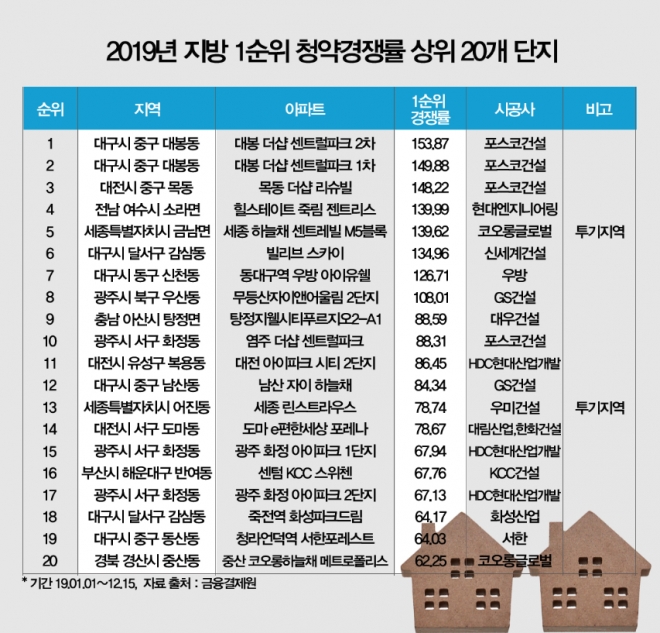 2019년 지방 1순위 청약경쟁률 상위 20개 단지

| 순위 | 지역 | 아파트 | 1순위 경쟁률 | 시공사 | 비고 |
|---|---|---|---|---|---|
| 1 | 대구시 중구 대봉동 | 대봉 더샵 센트럴파크 2차 | 153.87 | 포스코건설 | |
| 2 | 대구시 중구 대봉동 | 대봉 더샵 센트럴파크 1차 | 149.88 | 포스코건설 | |
| 3 | 대전시 중구 목동 | 목동 더샵 리슈빌 | 148.22 | 포스코건설 | |
| 4 | 전남 여수시 소라면 | 힐스테이트 죽림 젠트리스 | 139.99 | 현대엔지니어링 | |
| 5 | 세종특별자치시 금남면 | 세종 하늘채 센트레빌 M5블록 | 139.62 | 코오롱글로벌 | 투기지역 |
| 6 | 대구시 달서구 감삼동 | 빌리브 스카이 | 134.96 | 신세계건설 | |
| 7 | 대구시 동구 신천동 | 동대구역 우방 아이유쉘 | 126.71 | 우방 | |
| 8 | 광주시 북구 우산동 | 무등산자이앤어울림 2단지 | 108.01 | GS건설 | |
| 9 | 충남 아산시 탕정면 | 탕정지웰시티푸르지오2-A1 | 88.59 | 대우건설 | |
| 10 | 광주시 서구 화정동 | 염주 더샵 센트럴파크 | 88.31 | 포스코건설 | |
| 11 | 대전시 유성구 복용동 | 대전 아이파크 시티 2단지 | 86.45 | HDC현대산업개발 | |
| 12 | 대구시 중구 남산동 | 남산 자이 하늘채 | 84.34 | GS건설 | |
| 13 | 세종특별자치시 어진동 | 세종 린스트라우스 | 78.74 | 우미건설 | 투기지역 |
| 14 | 대전시 서구 도마동 | 도마 e편한세상 포레나 | 78.67 | 대림산업,한화건설 | |
| 15 | 광주시 서구 화정동 | 광주 화정 아이파크 1단지 | 67.94 | HDC현대산업개발 | |
| 16 | 부산시 해운대구 반여동 | 센텀 KCC 스위첸 | 67.76 | KCC건설 | |
| 17 | 광주시 서구 화정동 | 광주 화정 아이파크 2단지 | 67.13 | HDC현대산업개발 | |
| 18 | 대구시 달서구 감삼동 | 죽전역 화성파크드림 | 64.17 | 화성산업 | |
| 19 | 대구시 중구 동산동 | 청라언덕역 서한포레스트 | 64.03 | 서한 | |
| 20 | 경북 경산시 중산동 | 중산 코오롱하늘채 메트로폴리스 | 62.25 | 코오롱글로벌 | |

* 기간 19.01.01~12.15, 자료 출처 : 금융결제원